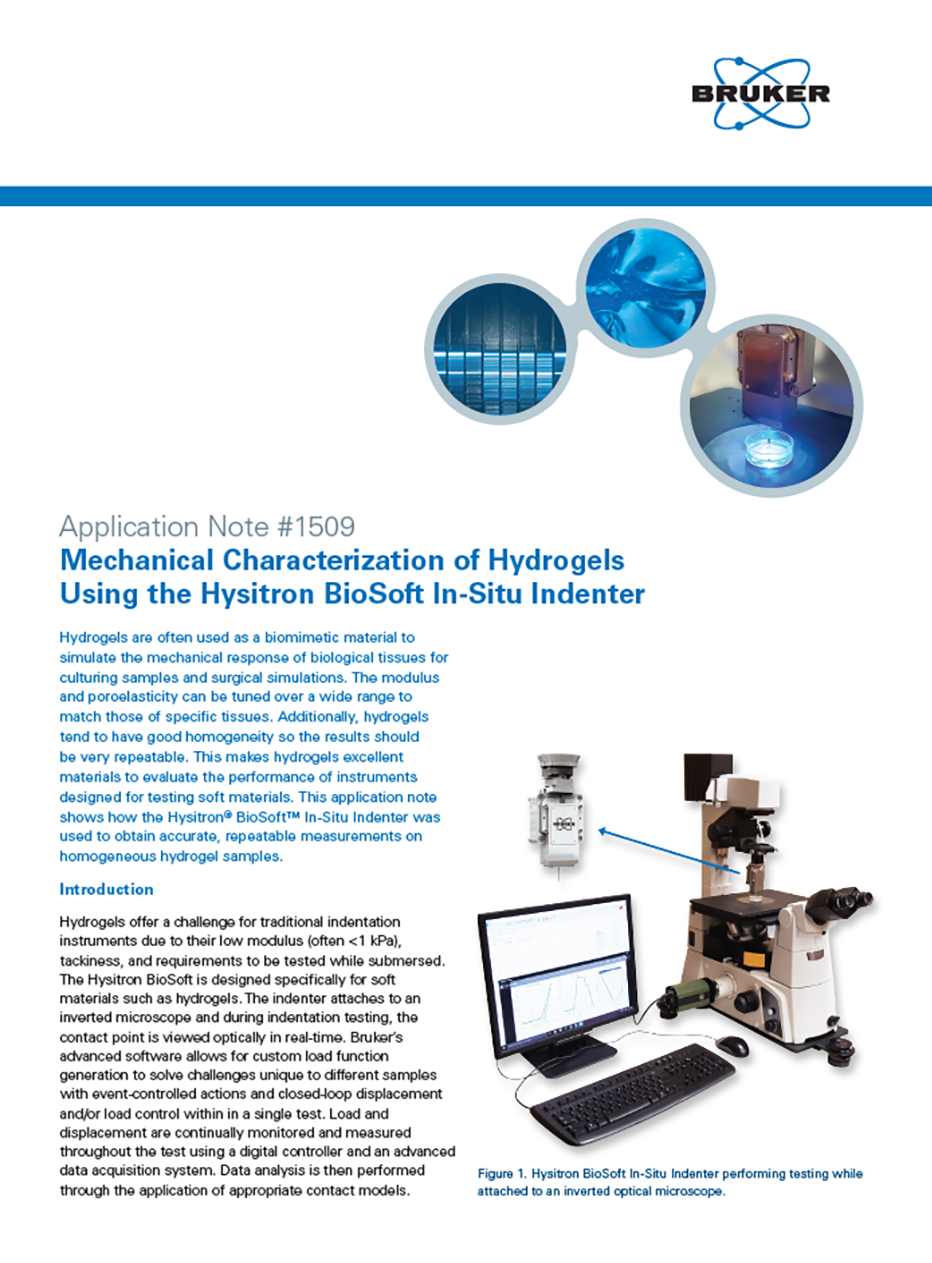 BRUKER

Application Note #1509
Mechanical Characterization of Hydrogels Using the Hysitron BioSoft In-Situ Indenter

Hydrogels are often used as a biomimetic material to simulate the mechanical response of biological tissues for culturing samples and surgical simulations. The modulus and poroelasticity can be tuned over a wide range to match those of specific tissues. Additionally, hydrogels tend to have good homogeneity so the results should be very repeatable. This makes hydrogels excellent materials to evaluate the performance of instruments designed for testing soft materials. This application note shows how the Hysitron® BioSoft™ In-Situ Indenter was used to obtain accurate, repeatable measurements on homogeneous hydrogel samples.

Introduction

Hydrogels offer a challenge for traditional indentation instruments due to their low modulus (often <1 kPa), tackiness, and requirements to be tested while submersed. The Hysitron BioSoft is designed specifically for soft materials such as hydrogels. The indenter attaches to an inverted microscope and during indentation testing, the contact point is viewed optically in real-time. Bruker's advanced software allows for custom load function generation to solve challenges unique to different samples with event-controlled actions and closed-loop displacement and/or load control within in a single test. Load and displacement are continually monitored and measured throughout the test using a digital controller and an advanced data acquisition system. Data analysis is then performed through the application of appropriate contact models.

Figure 1. Hysitron BioSoft In-Situ Indenter performing testing while attached to an inverted optical microscope.